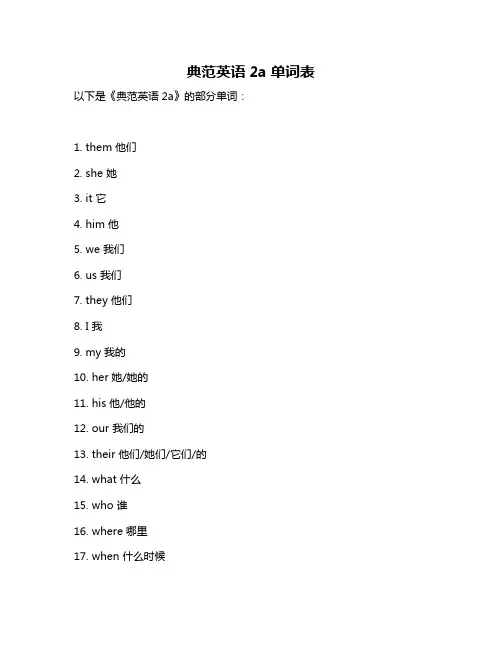 典范英语 2a 单词表

以下是《典范英语 2a》的部分单词：

1. them 他们

2. she 她

3. it 它

4. him 他

5. we 我们

6. us 我们

7. they 他们

8. I 我

9. my 我的

10. her 她/她的

11. his 他/他的

12. our 我们的

13. their 他们/她们/它们/的

14. what 什么

15. who 谁

16. where 哪里

17. when 什么时候